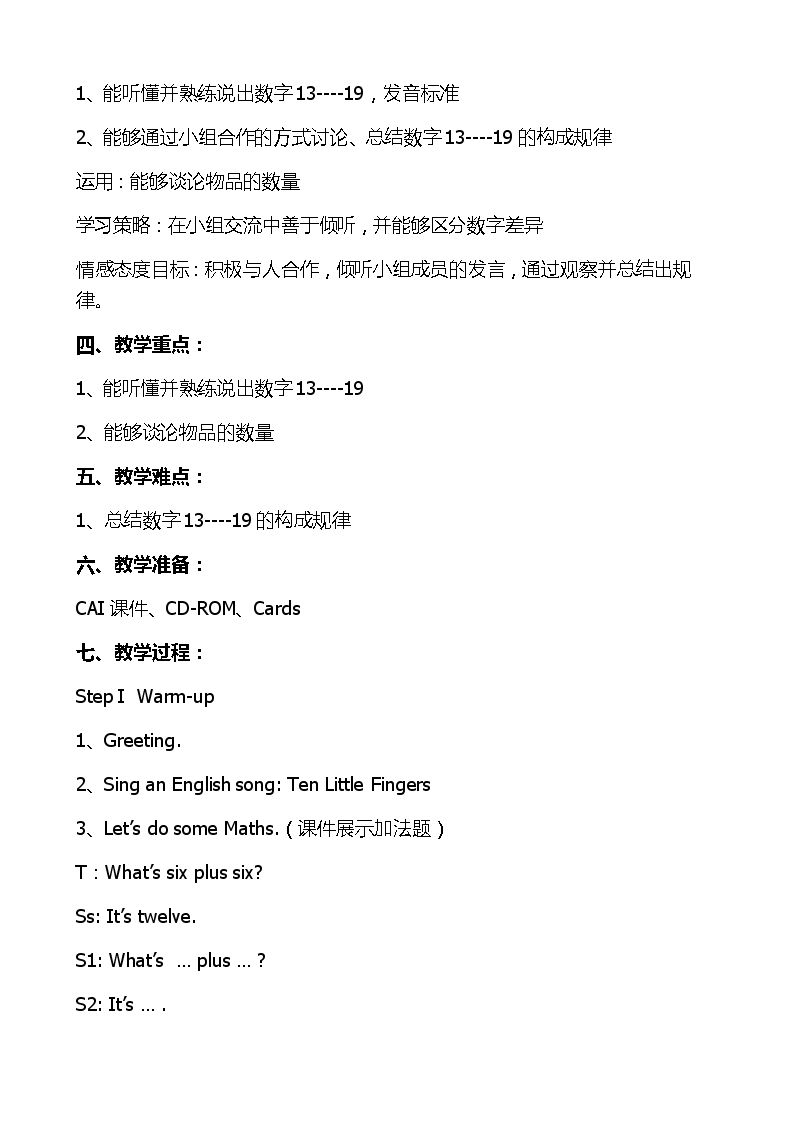 1、能听懂并熟练说出数字13----19，发音标准

2、能够通过小组合作的方式讨论、总结数字13----19的构成规律

运用：能够谈论物品的数量

学习策略：在小组交流中善于倾听，并能够区分数字差异

情感态度目标：积极与人合作，倾听小组成员的发言，通过观察并总结出规律。

四、教学重点：

1、能听懂并熟练说出数字13----19

2、能够谈论物品的数量

五、教学难点：

1、总结数字13----19的构成规律

六、教学准备：

CAI课件、CD-ROM、Cards

七、教学过程：

Step I Warm-up

1、Greeting.

2、Sing an English song: Ten Little Fingers

3、Let's do some Maths.（课件展示加法题）

T：What's six plus six?

Ss: It's twelve.

S1: What's ... plus ... ?

S2: It's ... .